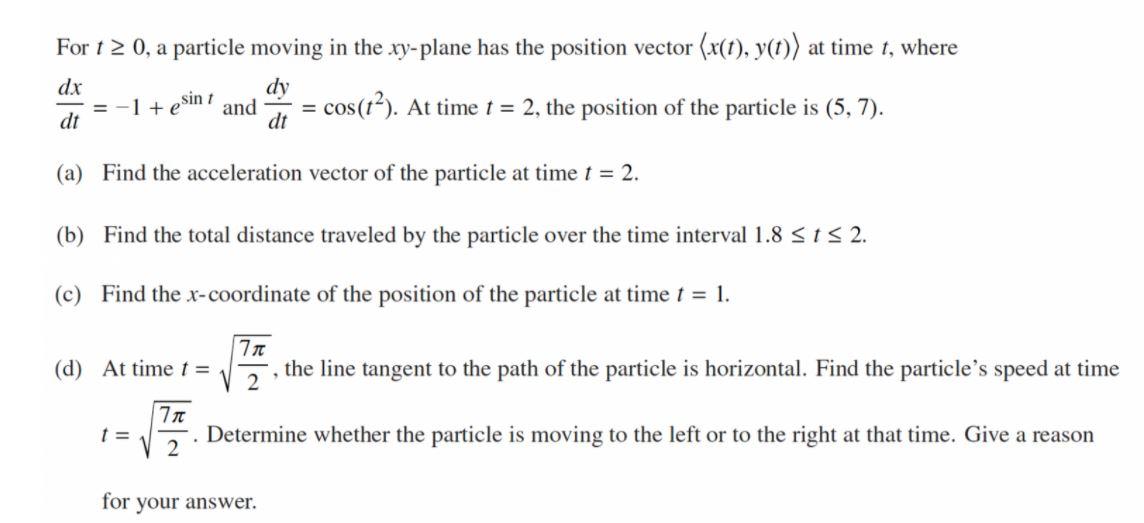 For $t \geq 0$, a particle moving in the $xy$-plane has the position vector $\langle x(t), y(t) \rangle$ at time $t$, where $\frac{dx}{dt} = -1 + e^{\sin t}$ and $\frac{dy}{dt} = \cos(t^2)$. At time $t = 2$, the position of the particle is $(5, 7)$.

(a) Find the acceleration vector of the particle at time $t = 2$.

(b) Find the total distance traveled by the particle over the time interval $1.8 \leq t \leq 2$.

(c) Find the $x$-coordinate of the position of the particle at time $t = 1$.

(d) At time $t = \sqrt{\frac{7\pi}{2}}$, the line tangent to the path of the particle is horizontal. Find the particle's speed at time $t = \sqrt{\frac{7\pi}{2}}$. Determine whether the particle is moving to the left or to the right at that time. Give a reason for your answer.